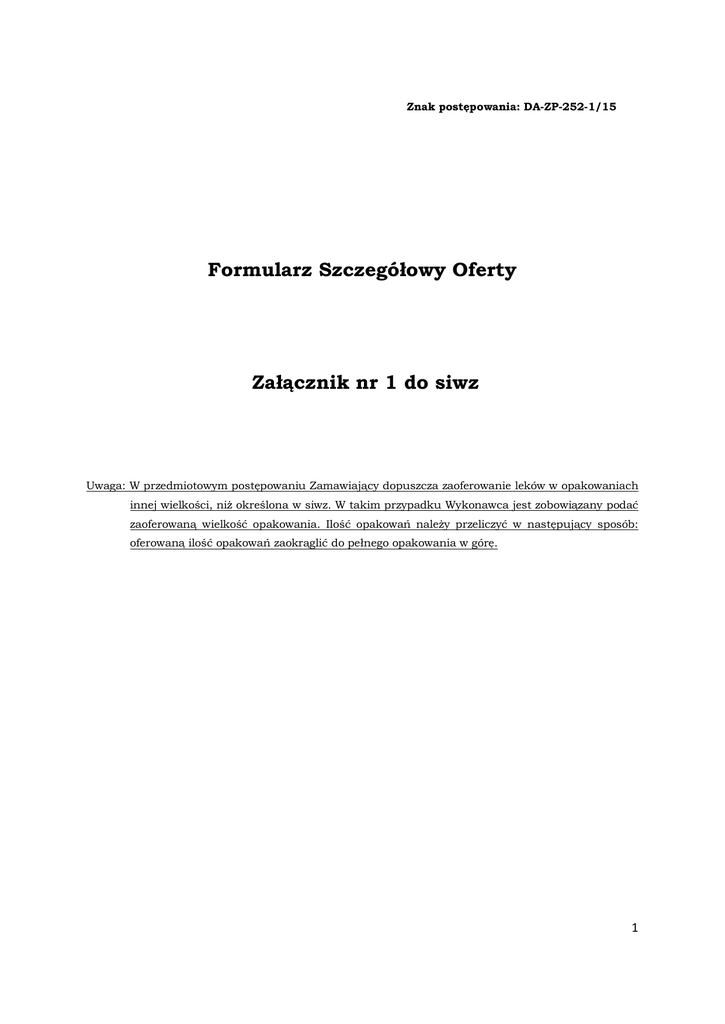 Znak postępowania: DA-ZP-252-1/15

Formularz Szczegółowy Oferty

Załącznik nr 1 do siwz

Uwaga: W przedmiotowym postępowaniu Zamawiający dopuszcza zaoferowanie leków w opakowaniach innej wielkości, niż określona w siwz. W takim przypadku Wykonawca jest zobowiązany podać zaoferowaną wielkość opakowania. Ilość opakowań należy przeliczyć w następujący sposób: oferowaną ilość opakowań zaokrąglić do pełnego opakowania w górę.

1